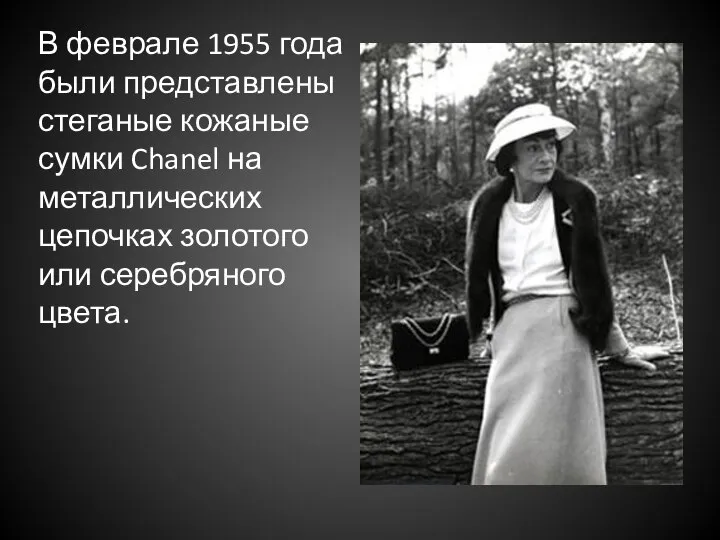 В феврале 1955 года были представлены стеганые кожаные сумки Chanel на металлических цепочках золотого или серебряного цвета.